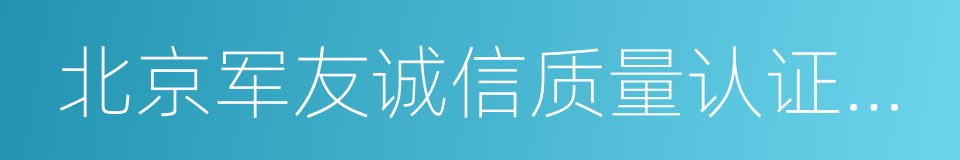 北京军友诚信质量认证...